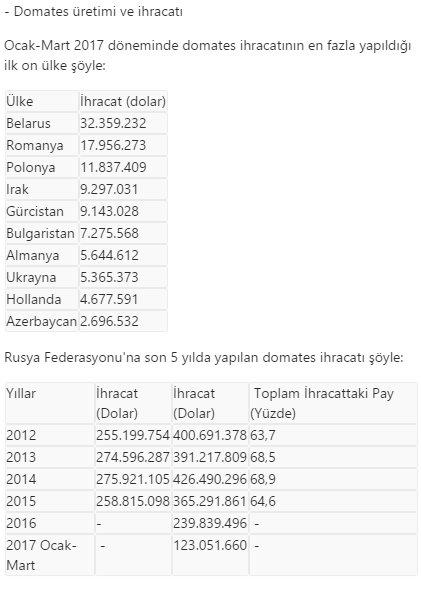 - Domates üretimi ve ihracatı

Ocak-Mart 2017 döneminde domates ihracatının en fazla yapıldığı ilk on ülke şöyle:

| Ülke | İhracat (dolar) |
|---|---|
| Belarus | 32.359.232 |
| Romanya | 17.956.273 |
| Polonya | 11.837.409 |
| Irak | 9.297.031 |
| Gürcistan | 9.143.028 |
| Bulgaristan | 7.275.568 |
| Almanya | 5.644.612 |
| Ukrayna | 5.365.373 |
| Hollanda | 4.677.591 |
| Azerbaycan | 2.696.532 |

Rusya Federasyonu'na son 5 yılda yapılan domates ihracatı şöyle:

| Yıllar | İhracat (Dolar) | İhracat (Dolar) | Toplam İhracattaki Pay (Yüzde) |
|---|---|---|---|
| 2012 | 255.199.754 | 400.691.378 | 63,7 |
| 2013 | 274.596.287 | 391.217.809 | 68,5 |
| 2014 | 275.921.105 | 426.490.296 | 68,9 |
| 2015 | 258.815.098 | 365.291.861 | 64,6 |
| 2016 | - | 239.839.496 | - |
| 2017 Ocak-Mart | - | 123.051.660 | - |